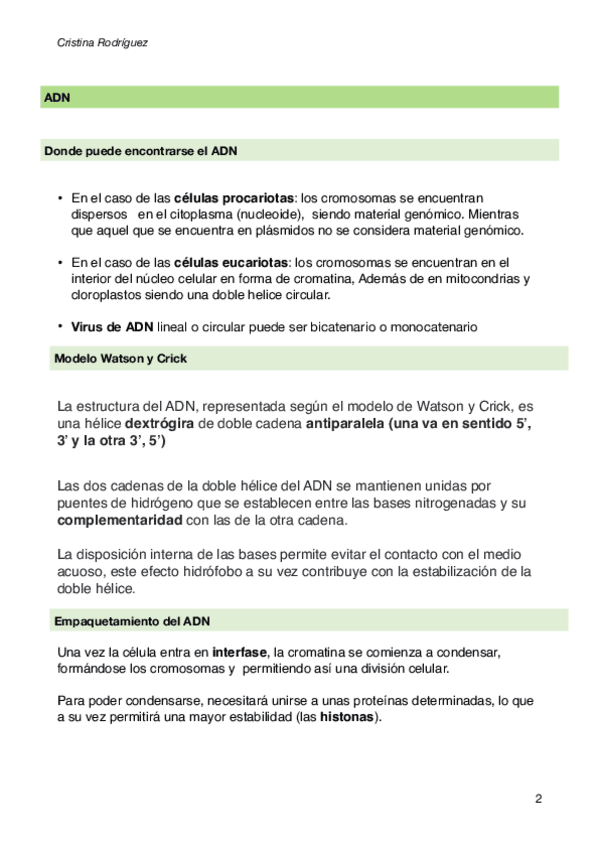 Cristina Rodríguez

ADN

Donde puede encontrarse el ADN

• En el caso de las células procariotas: los cromosomas se encuentran dispersos en el citoplasma (nucleoide), siendo material genómico. Mientras que aquel que se encuentra en plásmidos no se considera material genómico.

• En el caso de las células eucariotas: los cromosomas se encuentran en el interior del núcleo celular en forma de cromatina, Además de en mitocondrias y cloroplastos siendo una doble helice circular.

• Virus de ADN lineal o circular puede ser bicatenario o monocatenario

Modelo Watson y Crick

La estructura del ADN, representada según el modelo de Watson y Crick, es una hélice dextrógira de doble cadena antiparalela (una va en sentido 5', 3' y la otra 3', 5')

Las dos cadenas de la doble hélice del ADN se mantienen unidas por puentes de hidrógeno que se establecen entre las bases nitrogenadas y su complementaridad con las de la otra cadena.

La disposición interna de las bases permite evitar el contacto con el medio acuoso, este efecto hidrófobo a su vez contribuye con la estabilización de la doble hélice.

Empaquetamiento del ADN

Una vez la célula entra en interfase, la cromatina se comienza a condensar, formándose los cromosomas y permitiendo así una división celular.

Para poder condensarse, necesitará unirse a unas proteínas determinadas, lo que a su vez permitirá una mayor estabilidad (las histonas).

2